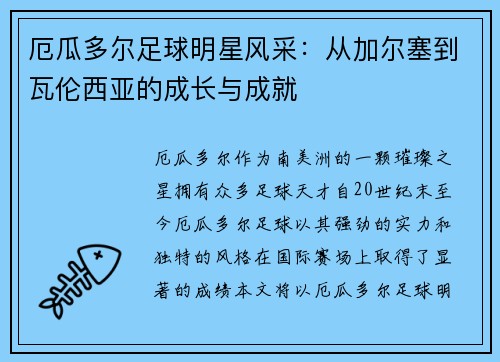 厄瓜多尔足球明星风采：从加尔塞到瓦伦西亚的成长与成就

厄瓜多尔作为南美洲的一颗璀璨之星拥有众多足球天才自20世纪末至今厄瓜多尔足球以其强劲的实力和独特的风格在国际赛场上取得了显著的成绩本文将以厄瓜多尔足球明